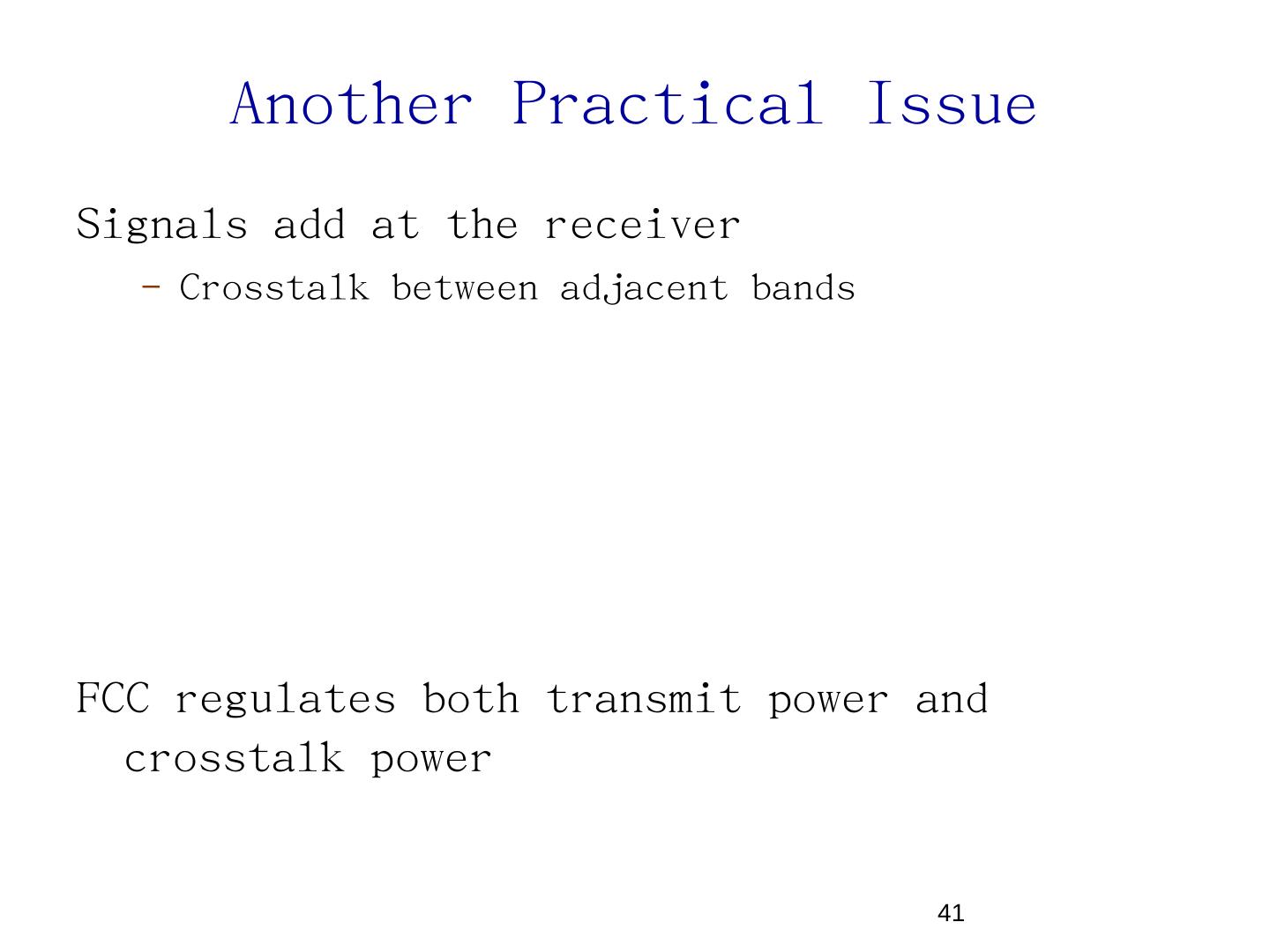 Another Practical Issue

Signals add at the receiver

– Crosstalk between adjacent bands

FCC regulates both transmit power and crosstalk power

41